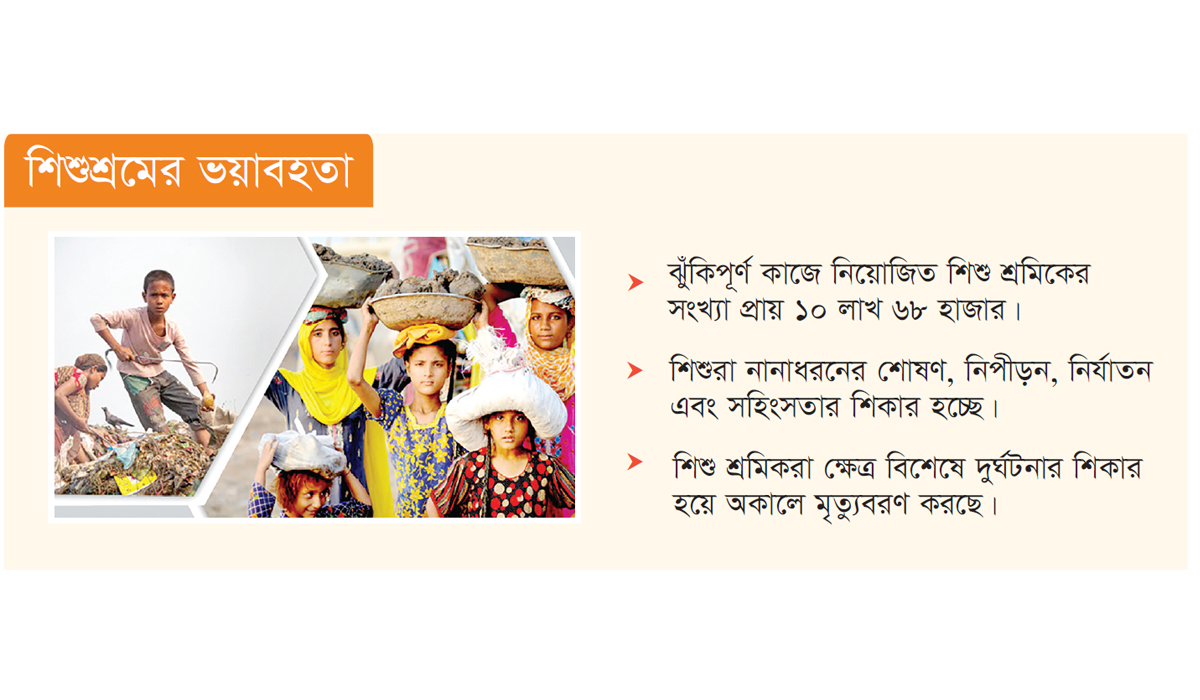 শিশুশ্রমের ভয়াবহতা

➤ ঝুঁকিপূর্ণ কাজে নিয়োজিত শিশু শ্রমিকের সংখ্যা প্রায় ১০ লাখ ৬৮ হাজার।

➤ শিশুরা নানাধরনের শোষণ, নিপীড়ন, নির্যাতন এবং সহিংসতার শিকার হচ্ছে।

➤ শিশু শ্রমিকরা ক্ষেত্র বিশেষে দুর্ঘটনার শিকার হয়ে অকালে মৃত্যুবরণ করছে।